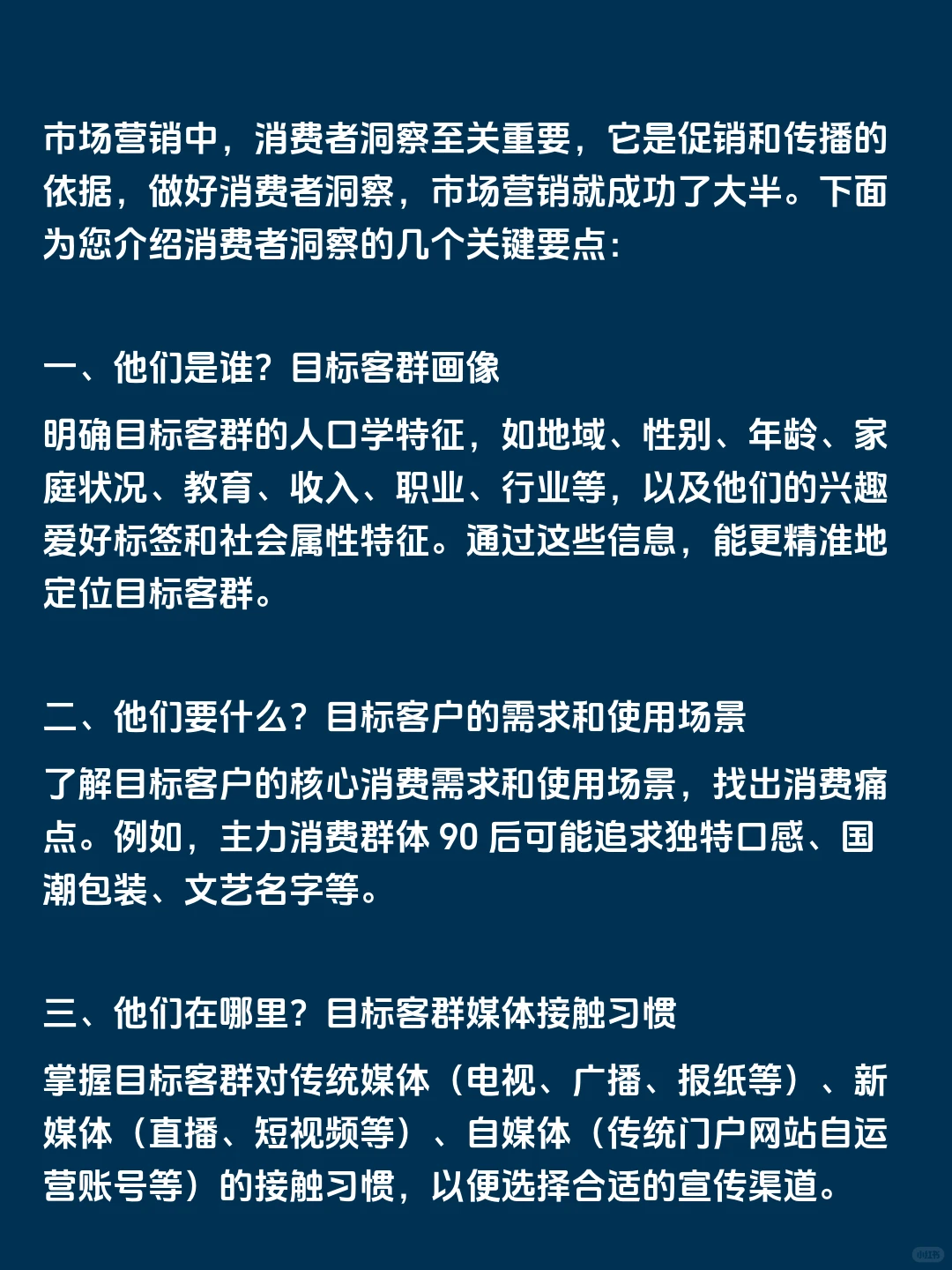 市场营销中，消费者洞察至关重要，它是促销和传播的依据，做好消费者洞察，市场营销就成功了大半。下面为您介绍消费者洞察的几个关键要点：

一、他们是谁？目标客群画像

明确目标客群的人口学特征，如地域、性别、年龄、家庭状况、教育、收入、职业、行业等，以及他们的兴趣爱好标签和社会属性特征。通过这些信息，能更精准地定位目标客群。

二、他们要什么？目标客户的需求和使用场景

了解目标客户的核心消费需求和使用场景，找出消费痛点。例如，主力消费群体 90 后可能追求独特口感、国潮包装、文艺名字等。

三、他们在哪里？目标客群媒体接触习惯

掌握目标客群对传统媒体（电视、广播、报纸等）、新媒体（直播、短视频等）、自媒体（传统门户网站自运营账号等）的接触习惯，以便选择合适的宣传渠道。

小红书